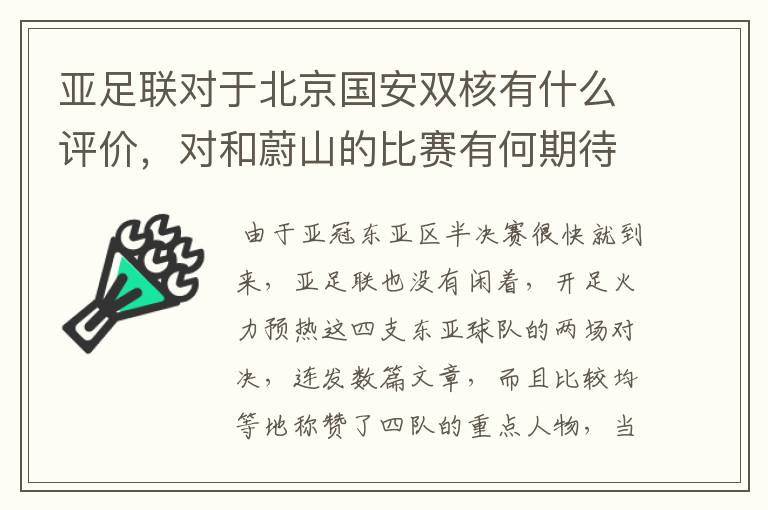 亚足联对于北京国安双核有什么评价，对和蔚山的比赛有何期待

由于亚冠东亚区半决赛很快就到来，亚足联也没有闲着，开足火力预热这四支东亚球队的两场对决，连发数篇文章，而且比较均等地称赞了四队的重点人物，当